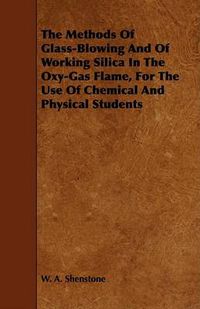 The Methods Of Glass-Blowing And Of Working Silica In The Oxy-Gas Flame, For The Use Of Chemical And Physical Students

W. A. Shenstone